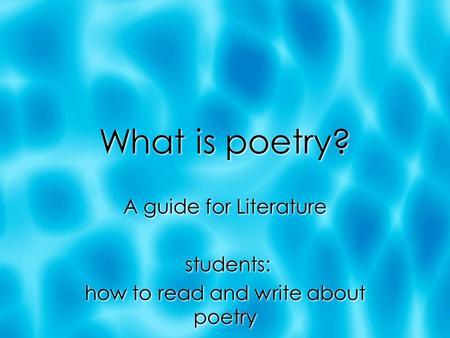 What is poetry?

A guide for Literature

students:
how to read and write about poetry